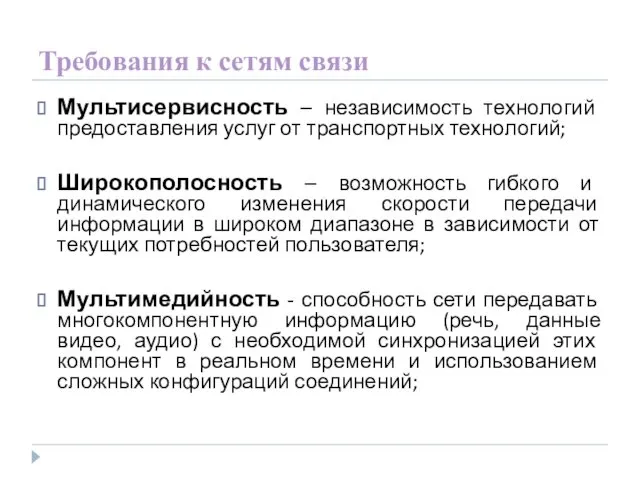 Требования к сетям связи

Мультисервисность – независимость технологий предоставления услуг от транспортных технологий;

Широкополосность – возможность гибкого и динамического изменения скорости передачи информации в широком диапазоне в зависимости от текущих потребностей пользователя;

Мультимедийность - способность сети передавать многокомпонентную информацию (речь, данные видео, аудио) с необходимой синхронизацией этих компонент в реальном времени и использованием сложных конфигураций соединений;